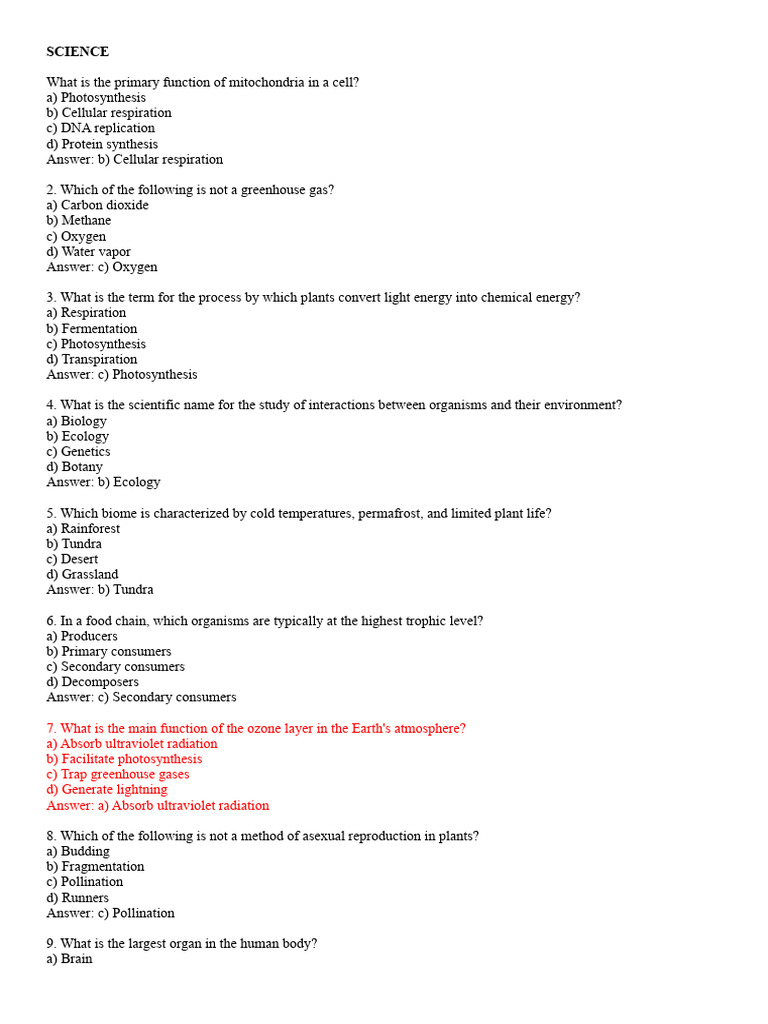 SCIENCE

What is the primary function of mitochondria in a cell?
a) Photosynthesis
b) Cellular respiration
c) DNA replication
d) Protein synthesis
Answer: b) Cellular respiration

2. Which of the following is not a greenhouse gas?
a) Carbon dioxide
b) Methane
c) Oxygen
d) Water vapor
Answer: c) Oxygen

3. What is the term for the process by which plants convert light energy into chemical energy?
a) Respiration
b) Fermentation
c) Photosynthesis
d) Transpiration
Answer: c) Photosynthesis

4. What is the scientific name for the study of interactions between organisms and their environment?
a) Biology
b) Ecology
c) Genetics
d) Botany
Answer: b) Ecology

5. Which biome is characterized by cold temperatures, permafrost, and limited plant life?
a) Rainforest
b) Tundra
c) Desert
d) Grassland
Answer: b) Tundra

6. In a food chain, which organisms are typically at the highest trophic level?
a) Producers
b) Primary consumers
c) Secondary consumers
d) Decomposers
Answer: c) Secondary consumers

7. What is the main function of the ozone layer in the Earth's atmosphere?
a) Absorb ultraviolet radiation
b) Facilitate photosynthesis
c) Trap greenhouse gases
d) Generate lightning
Answer: a) Absorb ultraviolet radiation

8. Which of the following is not a method of asexual reproduction in plants?
a) Budding
b) Fragmentation
c) Pollination
d) Runners
Answer: c) Pollination

9. What is the largest organ in the human body?
a) Brain